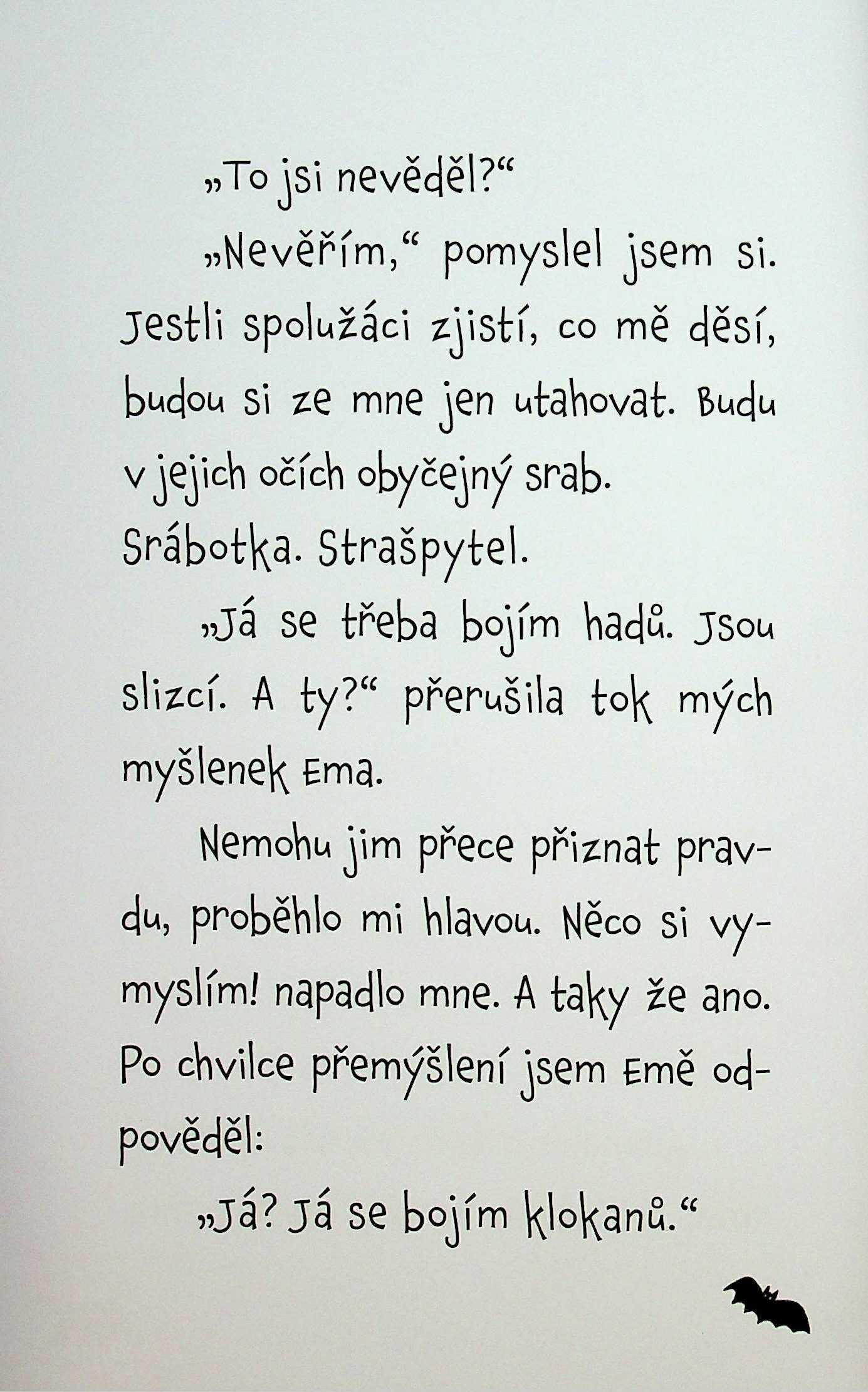 „To jsi nevěděl?“

„Nevěřím,“ pomyslel jsem si. Jestli spolužáci zjistí, co mě děsí, budou si ze mne jen utahovat. Budu v jejich očích obyčejný srab. Srábotka. Strašpytel.

„Já se třeba bojím hadů. Jsou slizcí. A ty?“ přerušila tok mých myšlenek Ema.

Nemohu jim přece přiznat pravdu, proběhlo mi hlavou. Něco si vymyslím! napadlo mne. A taky že ano. Po chvilce přemýšlení jsem Emě odpověděl:

„Já? Já se bojím klokanů.“